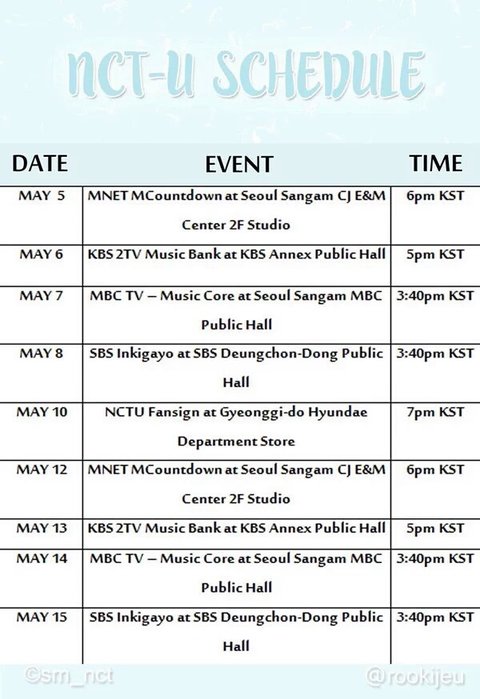 NCT-U SCHEDULE

| DATE | EVENT | TIME |
|---|---|---|
| MAY 5 | MNET MCountdown at Seoul Sangam CJ E&M Center 2F Studio | 6pm KST |
| MAY 6 | KBS 2TV Music Bank at KBS Annex Public Hall | 5pm KST |
| MAY 7 | MBC TV – Music Core at Seoul Sangam MBC Public Hall | 3:40pm KST |
| MAY 8 | SBS Inkigayo at SBS Deungchon-Dong Public Hall | 3:40pm KST |
| MAY 10 | NCTU Fansign at Gyeonggi-do Hyundae Department Store | 7pm KST |
| MAY 12 | MNET MCountdown at Seoul Sangam CJ E&M Center 2F Studio | 6pm KST |
| MAY 13 | KBS 2TV Music Bank at KBS Annex Public Hall | 5pm KST |
| MAY 14 | MBC TV – Music Core at Seoul Sangam MBC Public Hall | 3:40pm KST |
| MAY 15 | SBS Inkigayo at SBS Deungchon-Dong Public Hall | 3:40pm KST |

©sm_nct

@rookijeu